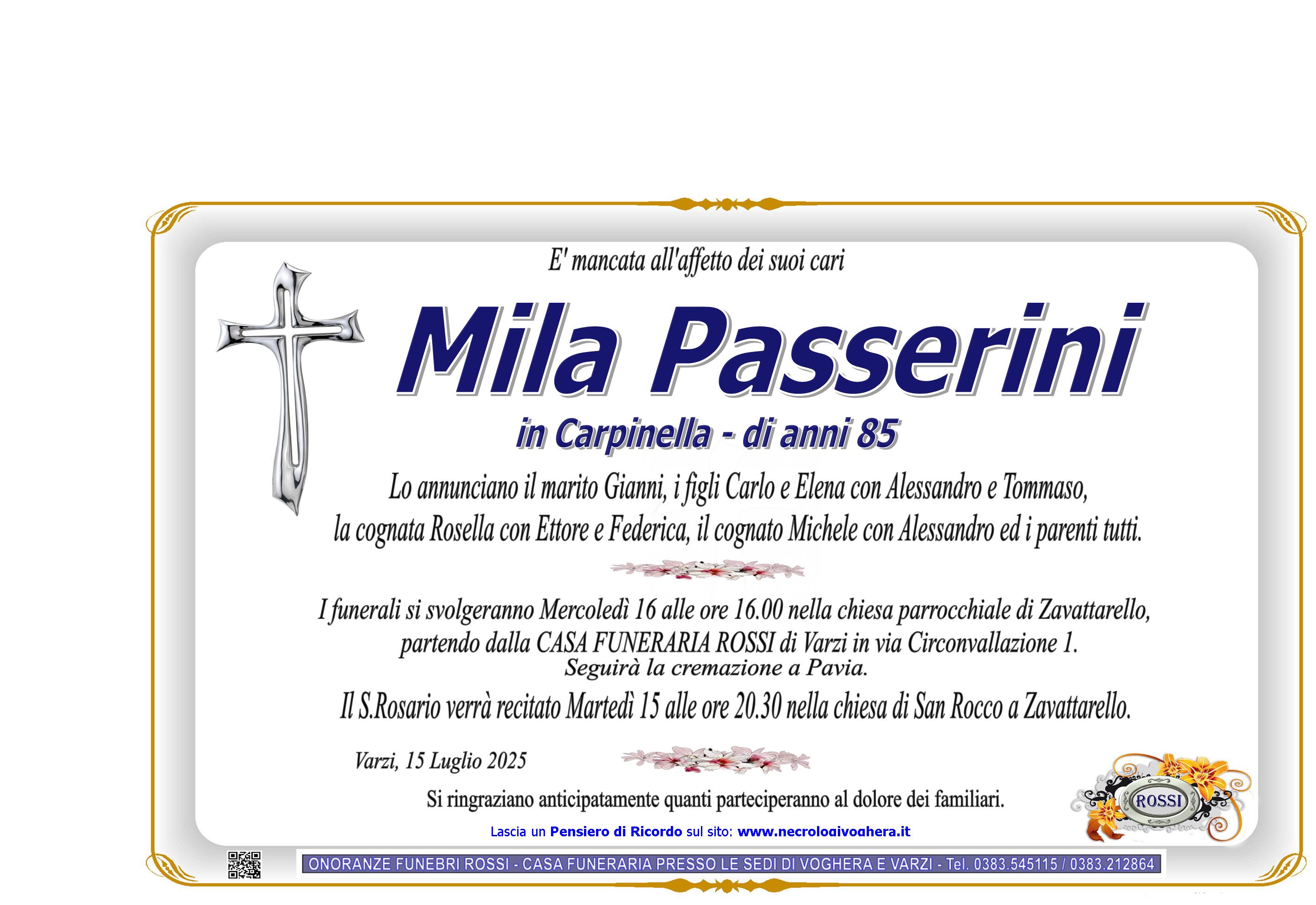 E' mancata all'affetto dei suoi cari

Mila Passerini

in Carpinella - di anni 85

Lo annunciano il marito Gianni, i figli Carlo e Elena con Alessandro e Tommaso, la cognata Rosella con Ettore e Federica, il cognato Michele con Alessandro ed i parenti tutti.

I funerali si svolgeranno Mercoledì 16 alle ore 16.00 nella chiesa parrocchiale di Zavattarello, partendo dalla CASA FUNERARIA ROSSI di Varzi in via Circonvallazione 1.
Seguirà la cremazione a Pavia.

Il S.Rosario verrà recitato Martedì 15 alle ore 20.30 nella chiesa di San Rocco a Zavattarello.

Varzi, 15 Luglio 2025

Si ringraziano anticipatamente quanti parteciperanno al dolore dei familiari.

ROSSI

Lascia un Pensiero di Ricordo sul sito: www.necrologivoghera.it

ONORANZE FUNEBRI ROSSI - CASA FUNERARIA PRESSO LE SEDI DI VOGHERA E VARZI - Tel. 0383.545115 / 0383.212864